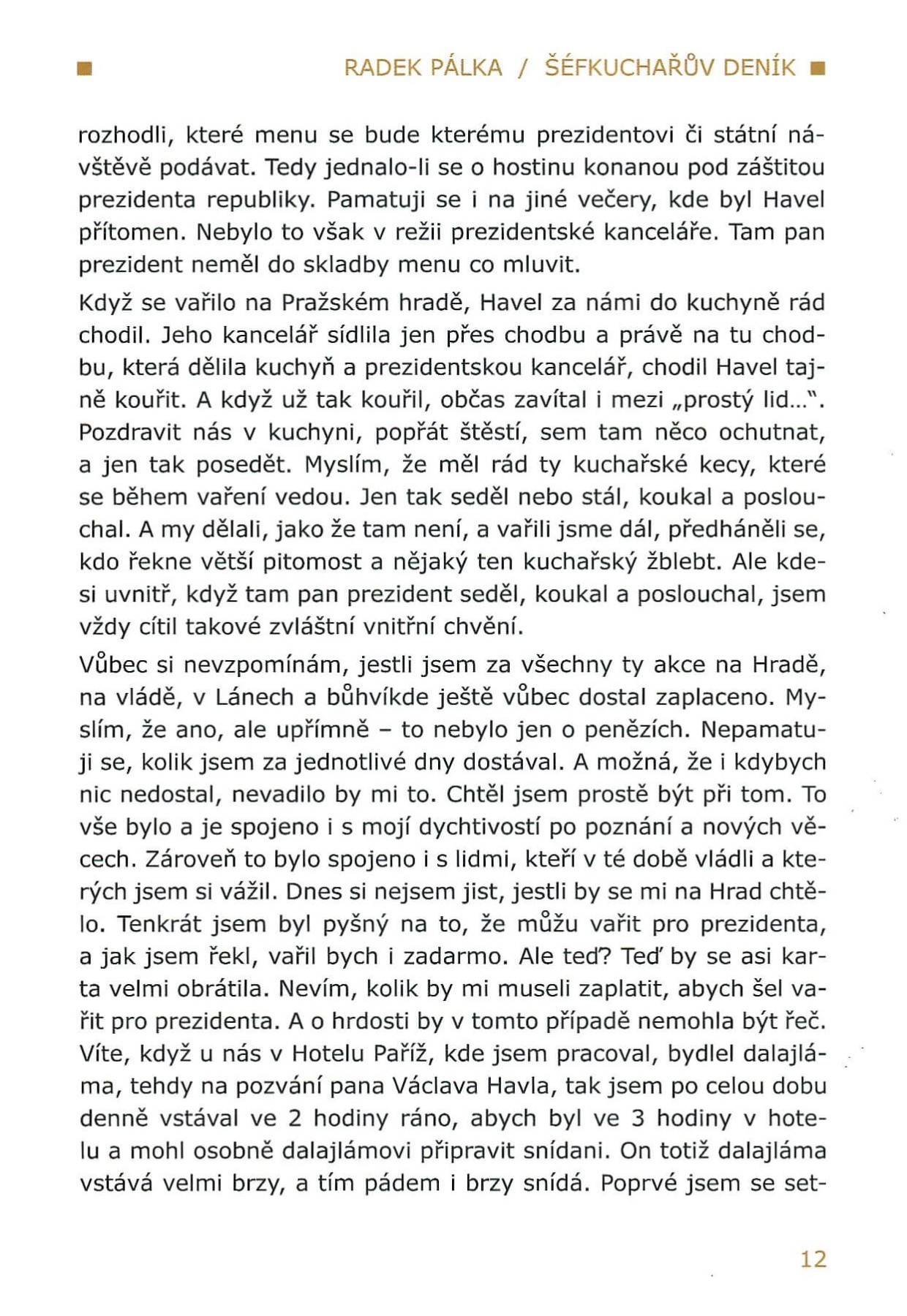 RADEK PÁLKA / ŠÉFKUCHAŘŮV DENÍK

rozhodli, které menu se bude kterému prezidentovi či státní návštěvě podávat. Tedy jednalo-li se o hostinu konanou pod záštitou prezidenta republiky. Pamatuji se i na jiné večery, kde byl Havel přítomen. Nebylo to však v režii prezidentské kanceláře. Tam pan prezident neměl do skladby menu co mluvit.

Když se vařilo na Pražském hradě, Havel za námi do kuchyně rád chodil. Jeho kancelář sídlila jen přes chodbu a právě na tu chodbu, která dělila kuchyň a prezidentskou kancelář, chodil Havel tajně kouřit. A když už tak kouřil, občas zavítal i mezi „prostý lid...". Pozdravit nás v kuchyni, popřát štěstí, sem tam něco ochutnat, a jen tak posedět. Myslím, že měl rád ty kuchařské kecy, které se během vaření vedou. Jen tak seděl nebo stál, koukal a poslouchal. A my dělali, jako že tam není, a vařili jsme dál, předháněli se, kdo řekne větší pitomost a nějaký ten kuchařský žblebt. Ale kdesi uvnitř, když tam pan prezident seděl, koukal a poslouchal, jsem vždy cítil takové zvláštní vnitřní chvění.

Vůbec si nevzpomínám, jestli jsem za všechny ty akce na Hradě, na vládě, v Lánech a bůhvíkde ještě vůbec dostal zaplaceno. Myslím, že ano, ale upřímně – to nebylo jen o penězích. Nepamatuji se, kolik jsem za jednotlivé dny dostával. A možná, že i kdybych nic nedostal, nevadilo by mi to. Chtěl jsem prostě být při tom. To vše bylo a je spojeno i s mojí dychtivostí po poznání a nových věcech. Zároveň to bylo spojeno i s lidmi, kteří v té době vládli a kterých jsem si vážil. Dnes si nejsem jist, jestli by se mi na Hrad chtělo. Tenkrát jsem byl pyšný na to, že můžu vařit pro prezidenta, a jak jsem řekl, vařil bych i zadarmo. Ale teď? Teď by se asi karta velmi obrátila. Nevím, kolik by mi museli zaplatit, abych šel vařit pro prezidenta. A o hrdosti by v tomto případě nemohla být řeč. Víte, když u nás v Hotelu Paříž, kde jsem pracoval, bydlel dalajláma, tehdy na pozvání pana Václava Havla, tak jsem po celou dobu denně vstával ve 2 hodiny ráno, abych byl ve 3 hodiny v hotelu a mohl osobně dalajlámovi připravit snídani. On totiž dalajláma vstává velmi brzy, a tím pádem i brzy snídá. Poprvé jsem se set-

12